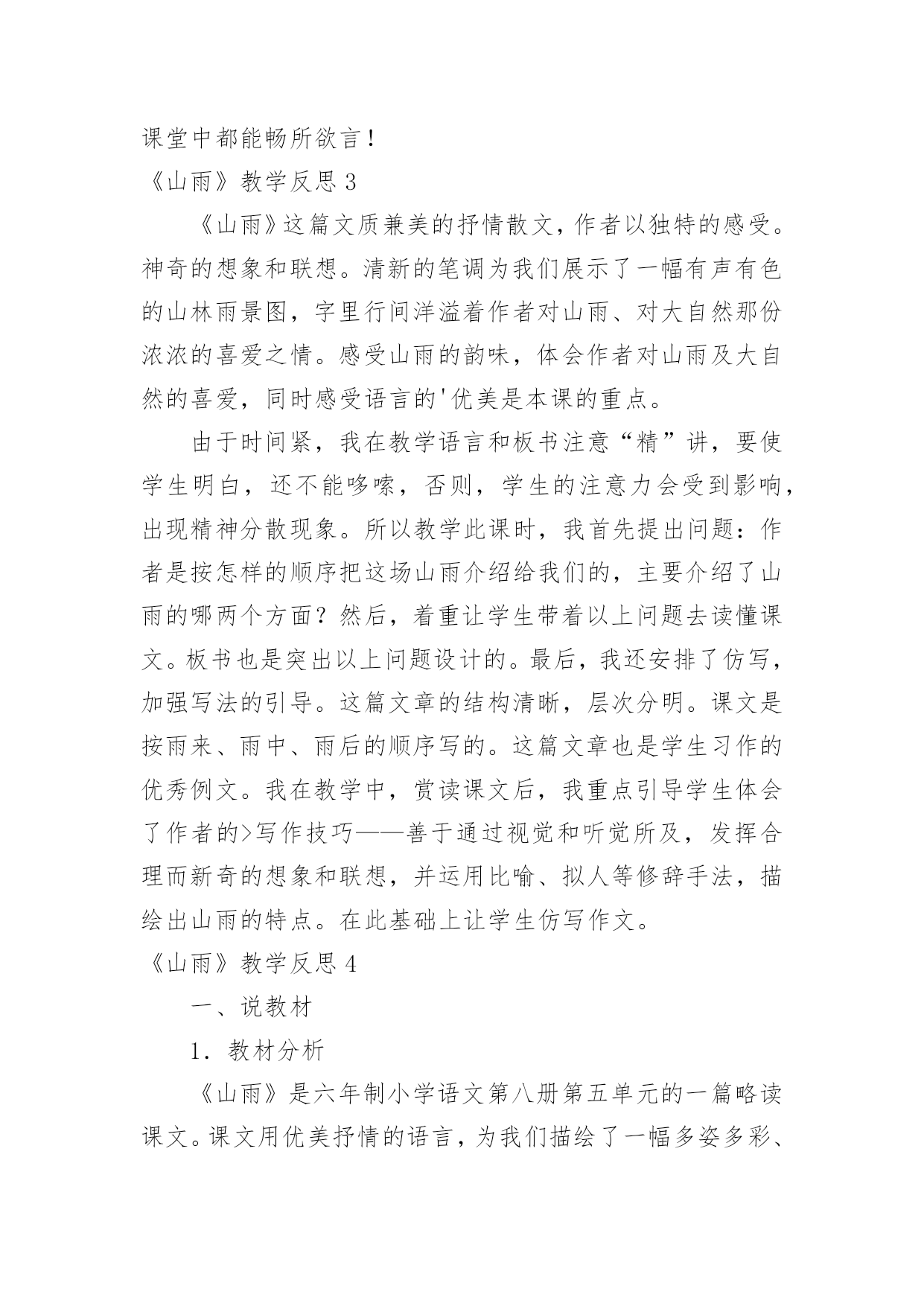 课堂中都能畅所欲言！

《山雨》教学反思 3

《山雨》这篇文质兼美的抒情散文，作者以独特的感受。神奇的想象和联想。清新的笔调为我们展示了一幅有声有色的山林雨景图，字里行间洋溢着作者对山雨、对大自然那份浓浓的喜爱之情。感受山雨的韵味，体会作者对山雨及大自然的喜爱，同时感受语言的'优美是本课的重点。

由于时间紧，我在教学语言和板书注意“精”讲，要使学生明白，还不能啰嗦，否则，学生的注意力会受到影响，出现精神分散现象。所以教学此课时，我首先提出问题：作者是按怎样的顺序把这场山雨介绍给我们的，主要介绍了山雨的哪两个方面？然后，着重让学生带着以上问题去读懂课文。板书也是突出以上问题设计的。最后，我还安排了仿写，加强写法的引导。这篇文章的结构清晰，层次分明。课文是按雨来、雨中、雨后的顺序写的。这篇文章也是学生习作的优秀例文。我在教学中，赏读课文后，我重点引导学生体会了作者的>写作技巧——善于通过视觉和听觉所及，发挥合理而新奇的想象和联想，并运用比喻、拟人等修辞手法，描绘出山雨的特点。在此基础上让学生仿写作文。

《山雨》教学反思 4

一、说教材

1. 教材分析

《山雨》是六年制小学语文第八册第五单元的一篇略读课文。课文用优美抒情的语言，为我们描绘了一幅多姿多彩、